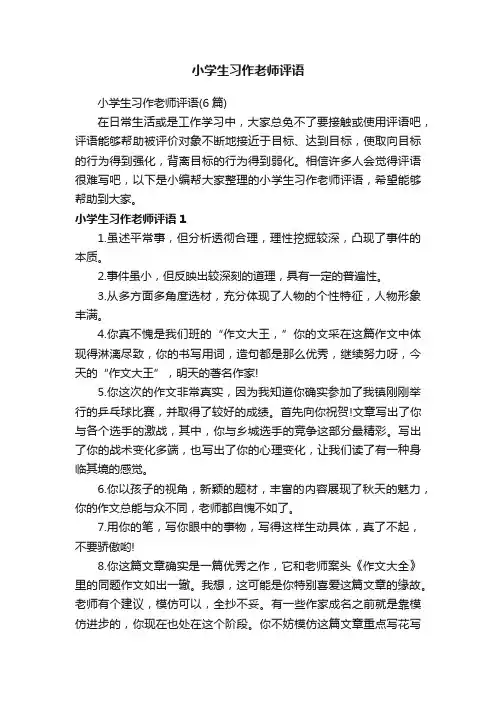 小学生习作老师评语

小学生习作老师评语(6 篇)

在日常生活或是工作学习中，大家总免不了要接触或使用评语吧，评语能够帮助被评价对象不断地接近于目标、达到目标，使取向目标的行为得到强化，背离目标的行为得到弱化。相信许多人会觉得评语很难写吧，以下是小编帮大家整理的小学生习作老师评语，希望能够帮助到大家。

小学生习作老师评语 1

1.虽述平常事，但分析透彻合理，理性挖掘较深，凸现了事件的本质。

2.事件虽小，但反映出较深刻的道理，具有一定的普遍性。

3.从多方面多角度选材，充分体现了人物的个性特征，人物形象丰满。

4.你真不愧是我们班的“作文大王，”你的文采在这篇作文中体现得淋漓尽致，你的书写用词，造句都是那么优秀，继续努力呀，今天的“作文大王”，明天的著名作家!

5.你这次的作文非常真实，因为我知道你确实参加了我镇刚刚举行的乒乓球比赛，并取得了较好的成绩。首先向你祝贺!文章写出了你与各个选手的激战，其中，你与乡城选手的竞争这部分最精彩。写出了你的战术变化多端，也写出了你的心理变化，让我们读了有一种身临其境的感觉。

6.你以孩子的视角，新颖的题材，丰富的内容展现了秋天的魅力，你的作文总能与众不同，老师都自愧不如了。

7.用你的笔，写你眼中的事物，写得这样生动具体，真了不起，不要骄傲哟!

8.你这篇文章确实是一篇优秀之作，它和老师案头《作文大全》里的同题作文如出一辙。我想，这可能是你特别喜爱这篇文章的缘故。老师有个建议，模仿可以，全抄不妥。有一些作家成名之前就是靠模仿进步的，你现在也处在这个阶段。你不妨模仿这篇文章重点写花写